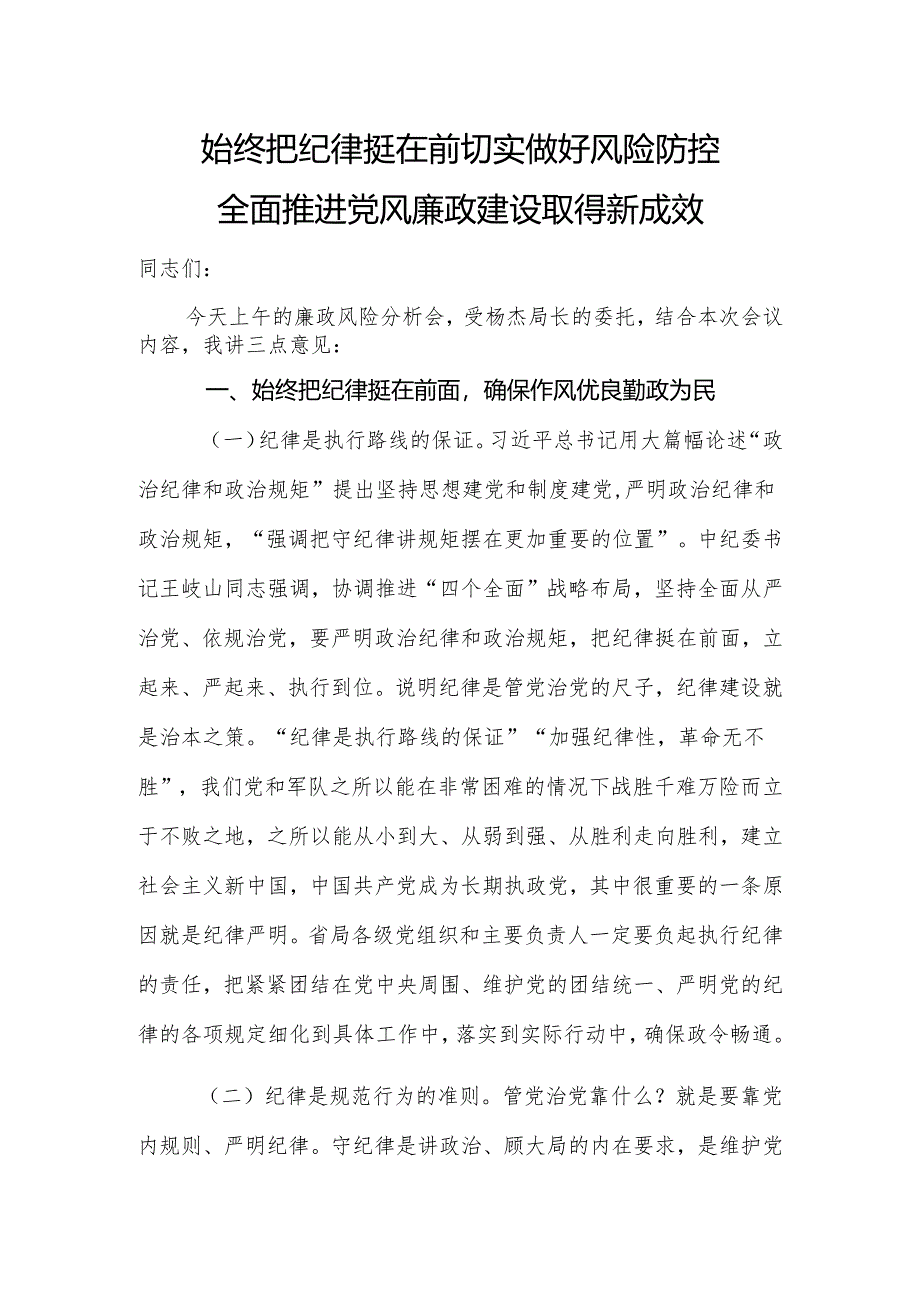 始终把纪律挺在前切实做好风险防控
全面推进党风廉政建设取得新成效

同志们：

今天上午的廉政风险分析会，受杨杰局长的委托，结合本次会议内容，我讲三点意见：

一、始终把纪律挺在前面，确保作风优良勤政为民

（一）纪律是执行路线的保证。习近平总书记用大篇幅论述“政治纪律和政治规矩”提出坚持思想建党和制度建党，严明政治纪律和政治规矩，“强调把守纪律讲规矩摆在更加重要的位置”。中纪委书记王岐山同志强调，协调推进“四个全面”战略布局，坚持全面从严治党、依规治党，要严明政治纪律和政治规矩，把纪律挺在前面，立起来、严起来、执行到位。说明纪律是管党治党的尺子，纪律建设就是治本之策。“纪律是执行路线的保证”“加强纪律性，革命无不胜”，我们党和军队之所以能在非常困难的情况下战胜千难万险而立于不败之地，之所以能从小到大、从弱到强、从胜利走向胜利，建立社会主义新中国，中国共产党成为长期执政党，其中很重要的一条原因就是纪律严明。省局各级党组织和主要负责人一定要负起执行纪律的责任，把紧紧团结在党中央周围、维护党的团结统一、严明党的纪律的各项规定细化到具体工作中，落实到实际行动中，确保政令畅通。

（二）纪律是规范行为的准则。管党治党靠什么？就是要靠党内规则、严明纪律。守纪律是讲政治、顾大局的内在要求，是维护党